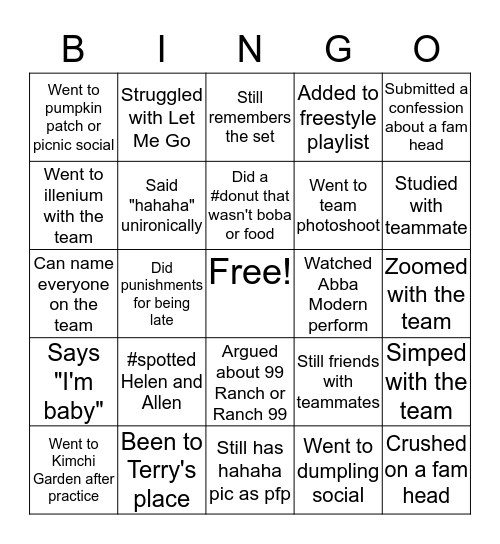 | B | I | N | G | O |
|---|---|---|---|---|
| Went to pumpkin patch or picnic social | Struggled with Let Me Go | Still remembers the set | Added to freestyle playlist | Submitted a confession about a fam head |
| Went to illenium with the team | Said "hahaha" unironically | Did a #donut that wasn't boba or food | Went to team photoshoot | Studied with teammate |
| Can name everyone on the team | Did punishments for being late | Free! | Watched Abba Modern perform | Zoomed with the team |
| Says "I'm baby" | #spotted Helen and Allen | Argued about 99 Ranch or Ranch 99 | Still friends with teammates | Simped with the team |
| Went to Kimchi Garden after practice | Been to Terry's place | Still has hahaha pic as pfp | Went to dumpling social | Crushed on a fam head |